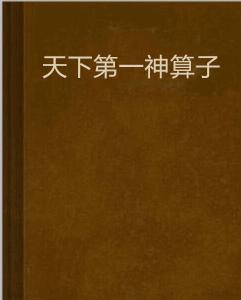 天下第一神算子